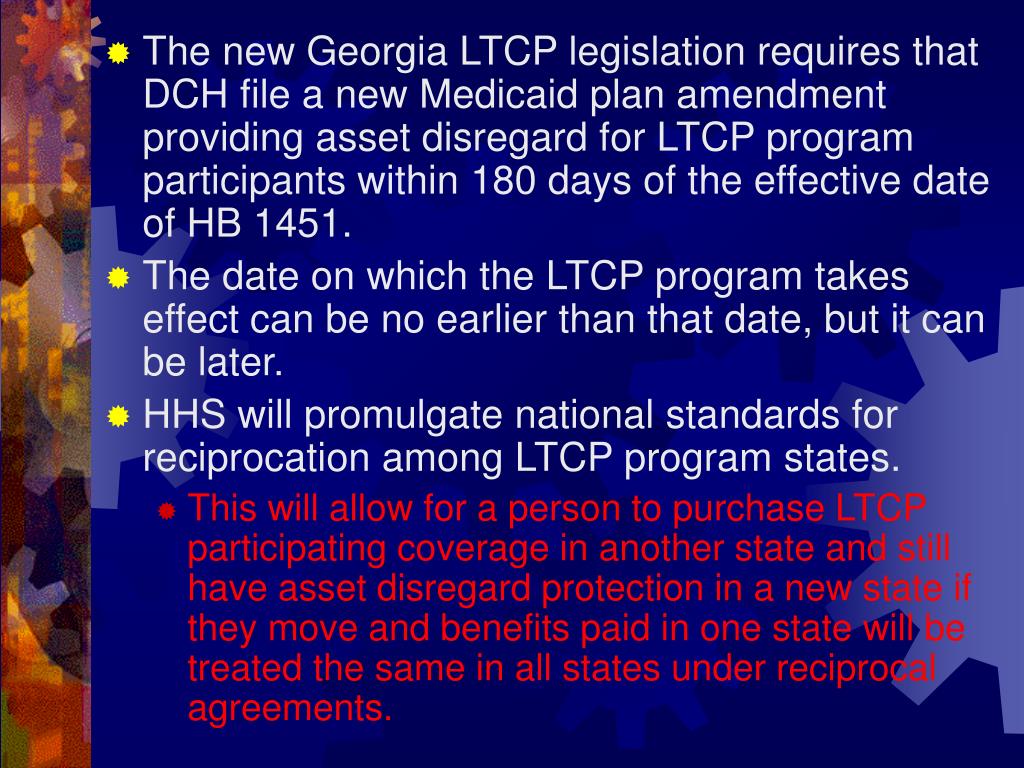 The new Georgia LTCP legislation requires that DCH file a new Medicaid plan amendment providing asset disregard for LTCP program participants within 180 days of the effective date of HB 1451.

The date on which the LTCP program takes effect can be no earlier than that date, but it can be later.

HHS will promulgate national standards for reciprocation among LTCP program states.

This will allow for a person to purchase LTCP participating coverage in another state and still have asset disregard protection in a new state if they move and benefits paid in one state will be treated the same in all states under reciprocal agreements.